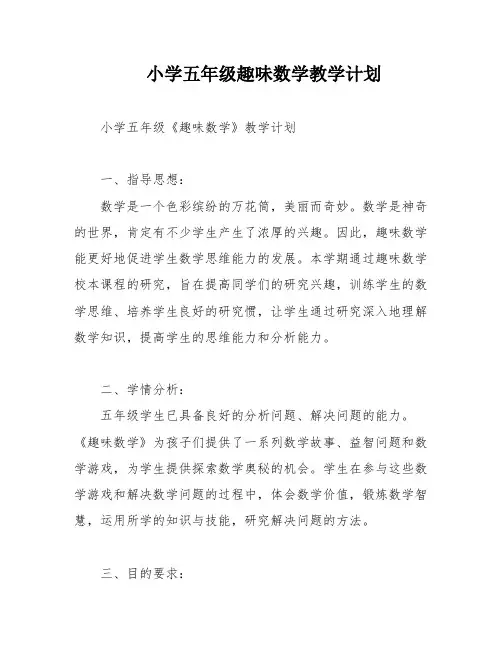 小学五年级趣味数学教学计划

小学五年级《趣味数学》教学计划

一、指导思想：

数学是一个色彩缤纷的万花筒，美丽而奇妙。数学是神奇的世界，肯定有不少学生产生了浓厚的兴趣。因此，趣味数学能更好地促进学生数学思维能力的发展。本学期通过趣味数学校本课程的研究，旨在提高同学们的研究兴趣，训练学生的数学思维、培养学生良好的研究惯，让学生通过研究深入地理解数学知识，提高学生的思维能力和分析能力。

二、学情分析：

五年级学生已具备良好的分析问题、解决问题的能力。《趣味数学》为孩子们提供了一系列数学故事、益智问题和数学游戏，为学生提供探索数学奥秘的机会。学生在参与这些数学游戏和解决数学问题的过程中，体会数学价值，锻炼数学智慧，运用所学的知识与技能，研究解决问题的方法。

三、目的要求：